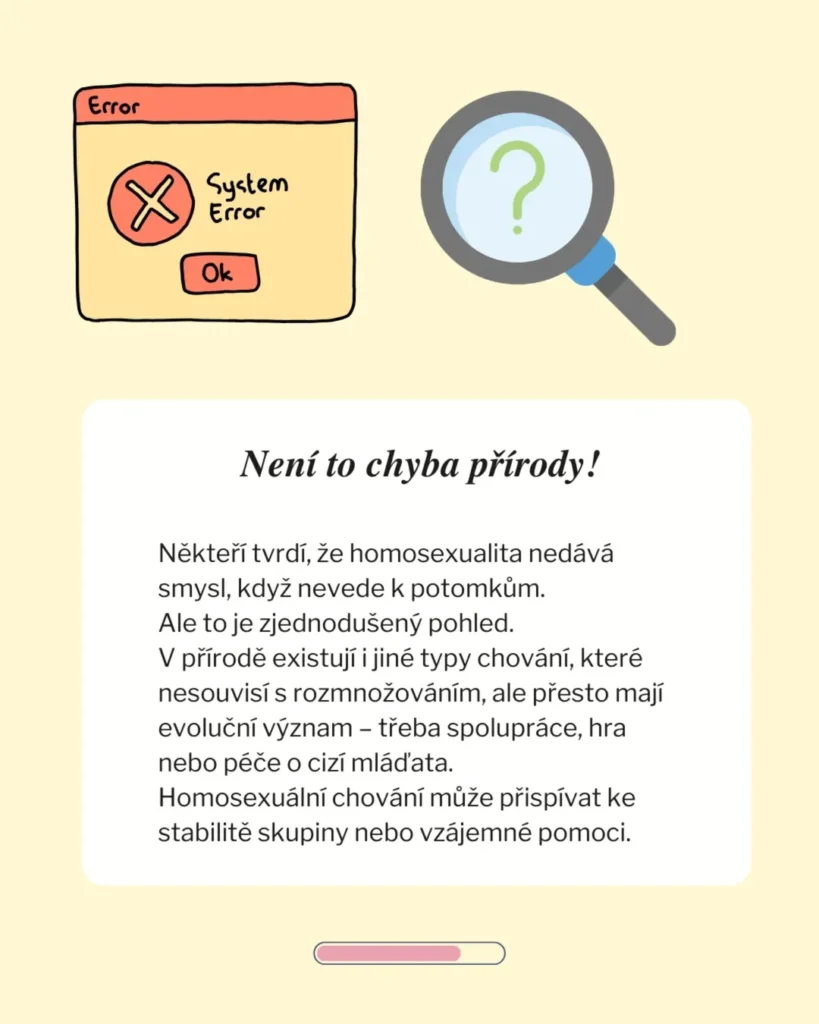 Error

System Error

Ok

?

Není to chyba přírody!

Někteří tvrdí, že homosexualita nedává smysl, když nevede k potomkům.

Ale to je zjednodušený pohled.

V přírodě existují i jiné typy chování, které nesouvisí s rozmnožováním, ale přesto mají evoluční význam – třeba spolupráce, hra nebo péče o cizí mláďata.

Homosexuální chování může přispívat ke stabilitě skupiny nebo vzájemné pomoci.